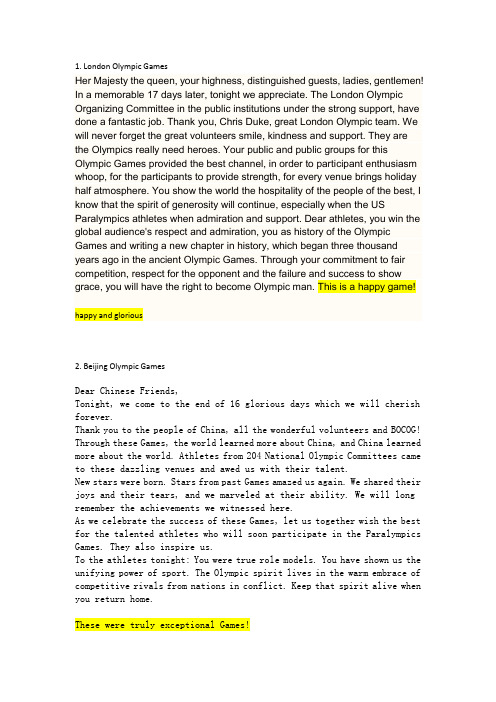 1. London Olympic Games

Her Majesty the queen, your highness, distinguished guests, ladies, gentlemen! In a memorable 17 days later, tonight we appreciate. The London Olympic Organizing Committee in the public institutions under the strong support, have done a fantastic job. Thank you, Chris Duke, great London Olympic team. We will never forget the great volunteers smile, kindness and support. They are the Olympics really need heroes. Your public and public groups for this Olympic Games provided the best channel, in order to participant enthusiasm whoop, for the participants to provide strength, for every venue brings holiday half atmosphere. You show the world the hospitality of the people of the best, I know that the spirit of generosity will continue, especially when the US Paralympics athletes when admiration and support. Dear athletes, you win the global audience's respect and admiration, you as history of the Olympic Games and writing a new chapter in history, which began three thousand years ago in the ancient Olympic Games. Through your commitment to fair competition, respect for the opponent and the failure and success to show grace, you will have the right to become Olympic man. This is a happy game!

happy and glorious

2. Beijing Olympic Games

Dear Chinese Friends,

Tonight, we come to the end of 16 glorious days which we will cherish forever.

Thank you to the people of China, all the wonderful volunteers and BOCOG!

Through these Games, the world learned more about China, and China learned more about the world. Athletes from 204 National Olympic Committees came to these dazzling venues and awed us with their talent.

New stars were born. Stars from past Games amazed us again. We shared their joys and their tears, and we marveled at their ability. We will long remember the achievements we witnessed here.

As we celebrate the success of these Games, let us together wish the best for the talented athletes who will soon participate in the Paralympics Games. They also inspire us.

To the athletes tonight: You were true role models. You have shown us the unifying power of sport. The Olympic spirit lives in the warm embrace of competitive rivals from nations in conflict. Keep that spirit alive when you return home.

These were truly exceptional Games!